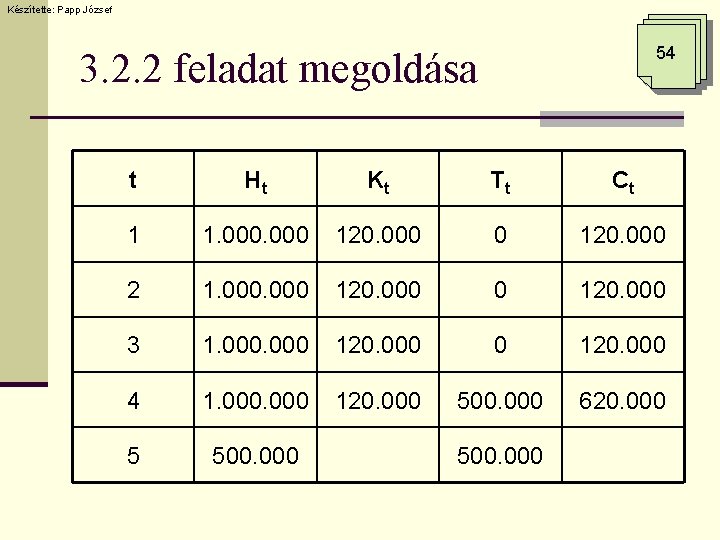 Készítette: Papp József

54

3.2.2 feladat megoldása

| t | $H_t$ | $K_t$ | $T_t$ | $C_t$ |
|---|---|---|---|---|
| 1 | 1.000.000 | 120.000 | 0 | 120.000 |
| 2 | 1.000.000 | 120.000 | 0 | 120.000 |
| 3 | 1.000.000 | 120.000 | 0 | 120.000 |
| 4 | 1.000.000 | 120.000 | 500.000 | 620.000 |
| 5 | 500.000 | | 500.000 | |